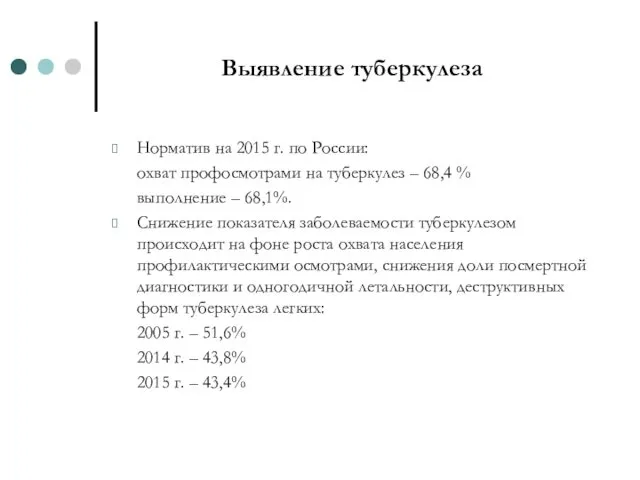 Выявление туберкулеза

Норматив на 2015 г. по России:
охват профосмотрами на туберкулез – 68,4 %
выполнение – 68,1%.

Снижение показателя заболеваемости туберкулезом происходит на фоне роста охвата населения профилактическими осмотрами, снижения доли посмертной диагностики и одногодичной летальности, деструктивных форм туберкулеза легких:
2005 г. – 51,6%
2014 г. – 43,8%
2015 г. – 43,4%